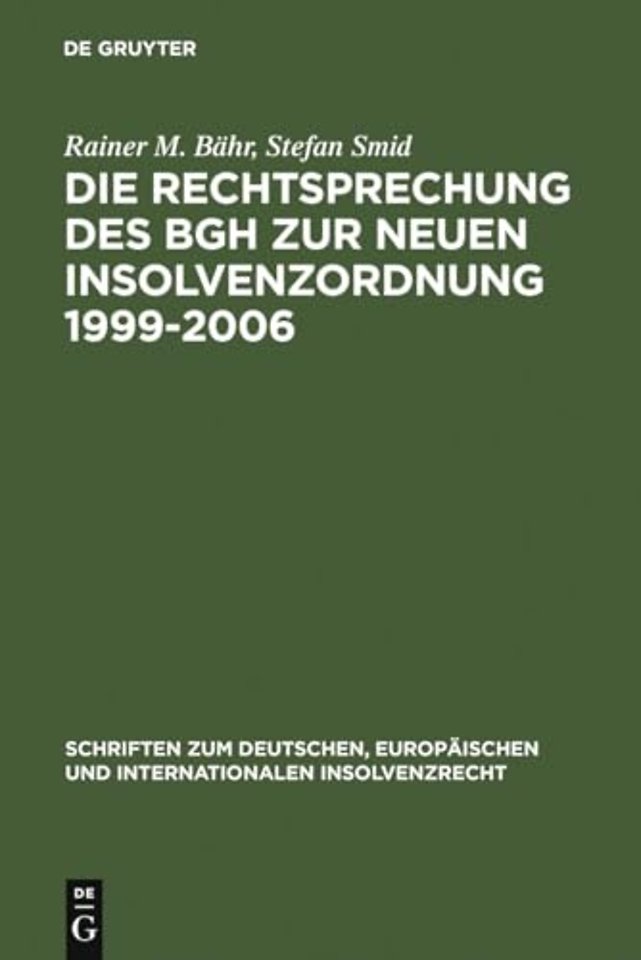 DE GRUYTER

Rainer M. Bähr, Stefan Smid

DIE RECHTSPRECHUNG DES BGH ZUR NEUEN INSOLVENZORDNUNG 1999-2006

SCHRIFTEN ZUM DEUTSCHEN, EUROPÄISCHEN UND INTERNATIONALEN INSOLVENZRECHT

DE G